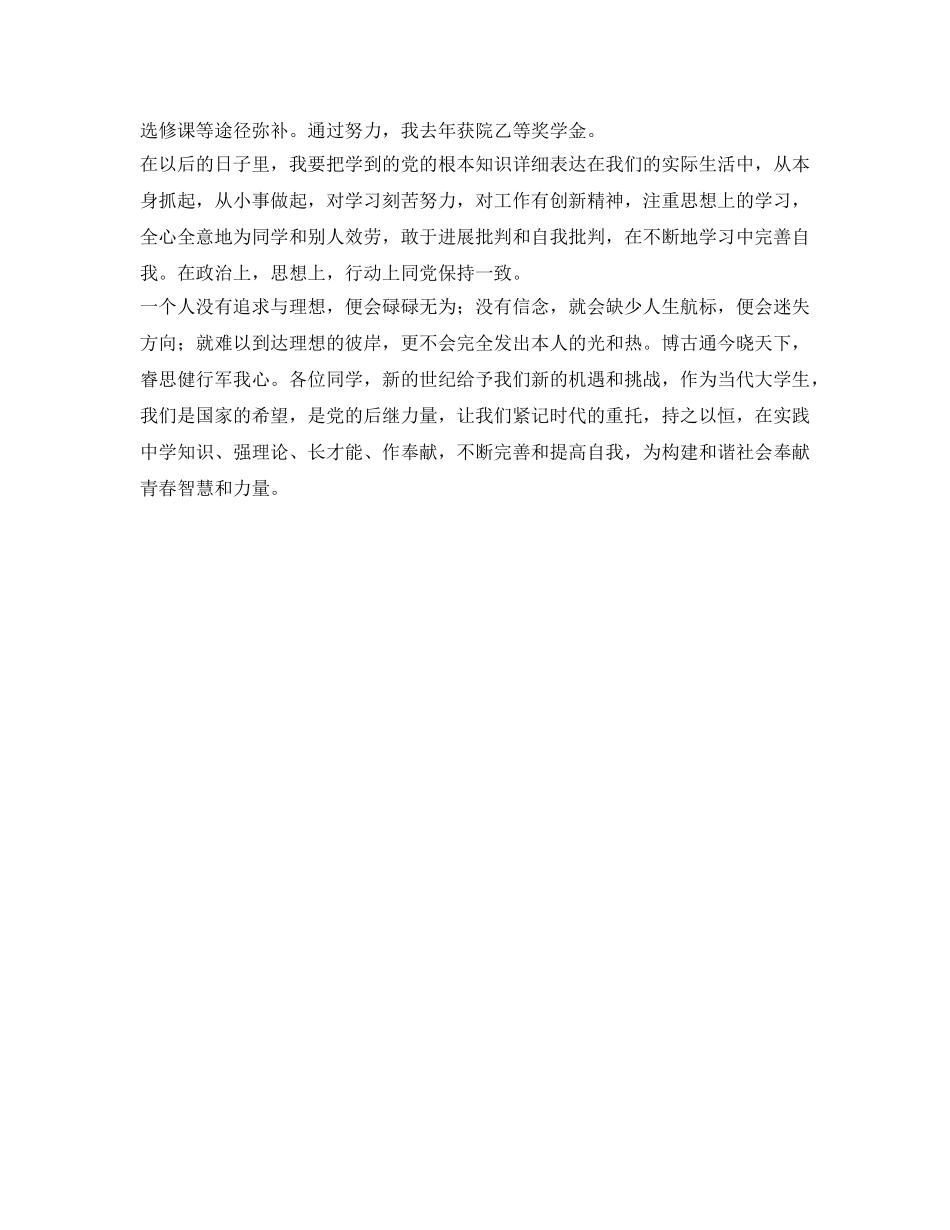 选修课等途径弥补。通过努力，我去年获院乙等奖学金。

在以后的日子里，我要把学到的党的根本知识详细表达在我们的实际生活中，从本身抓起，从小事做起，对学习刻苦努力，对工作有创新精神，注重思想上的学习，全心全意地为同学和别人效劳，敢于进展批判和自我批判，在不断地学习中完善自我。在政治上，思想上，行动上同党保持一致。

一个人没有追求与理想，便会碌碌无为；没有信念，就会缺少人生航标，便会迷失方向；就难以到达理想的彼岸，更不会完全发出本人的光和热。博古通今晓天下，睿思健行军我心。各位同学，新的世纪给予我们新的机遇和挑战，作为当代大学生，我们是国家的希望，是党的后继力量，让我们紧记时代的重托，持之以恒，在实践中学知识、强理论、长才能、作奉献，不断完善和提高自我，为构建和谐社会奉献青春智慧和力量。